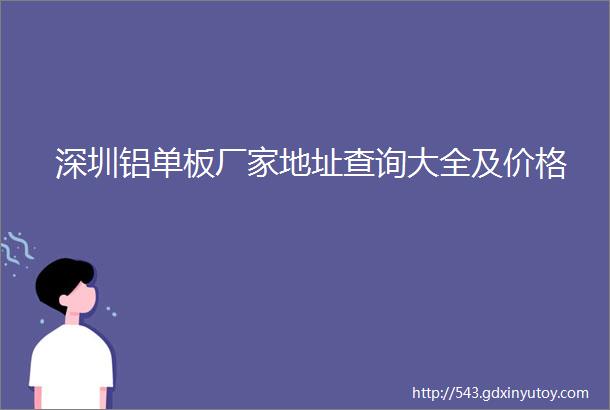 深圳铝单板厂家地址查询大全及价格

http://543.gdxinyutoy.com